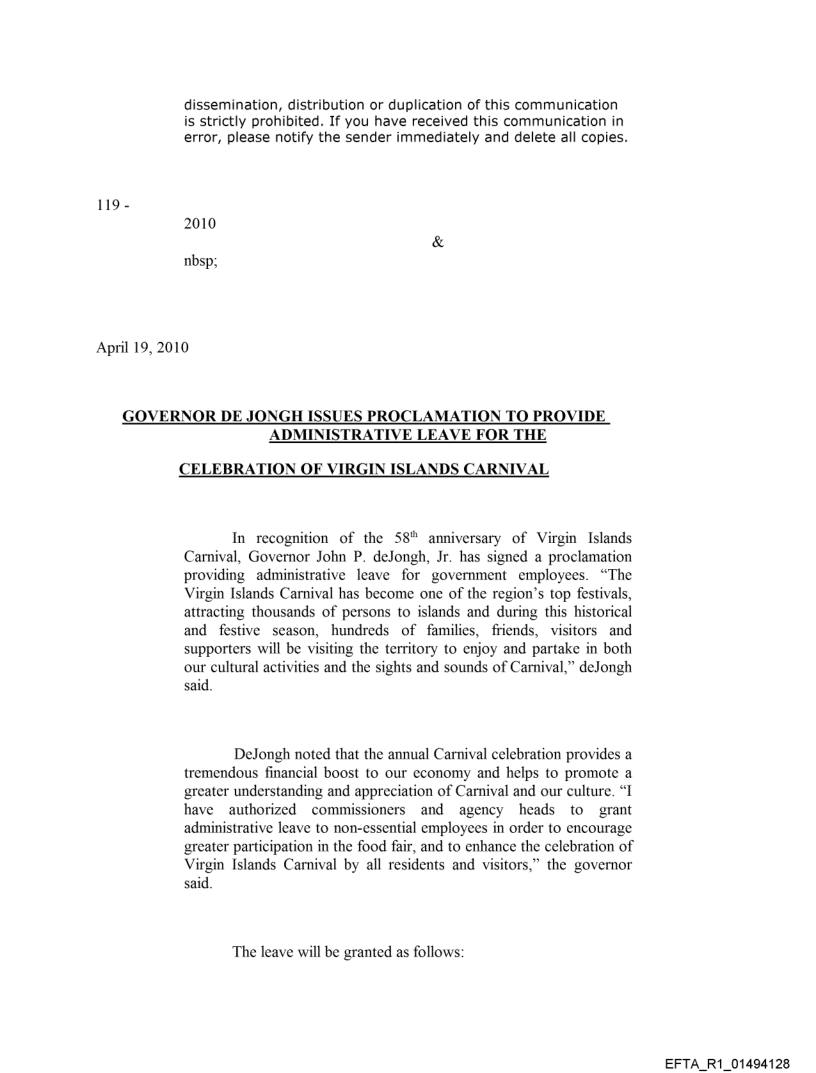 dissemination, distribution or duplication of this communication is strictly prohibited. If you have received this communication in error, please notify the sender immediately and delete all copies.

119 -

2010

&

nbsp;

April 19, 2010

GOVERNOR DE JONGH ISSUES PROCLAMATION TO PROVIDE ADMINISTRATIVE LEAVE FOR THE

CELEBRATION OF VIRGIN ISLANDS CARNIVAL

In recognition of the 58$^{th}$ anniversary of Virgin Islands Carnival, Governor John P. deJongh, Jr. has signed a proclamation providing administrative leave for government employees. “The Virgin Islands Carnival has become one of the region’s top festivals, attracting thousands of persons to islands and during this historical and festive season, hundreds of families, friends, visitors and supporters will be visiting the territory to enjoy and partake in both our cultural activities and the sights and sounds of Carnival,” deJongh said.

DeJongh noted that the annual Carnival celebration provides a tremendous financial boost to our economy and helps to promote a greater understanding and appreciation of Carnival and our culture. “I have authorized commissioners and agency heads to grant administrative leave to non-essential employees in order to encourage greater participation in the food fair, and to enhance the celebration of Virgin Islands Carnival by all residents and visitors,” the governor said.

The leave will be granted as follows:

EFTA_R1_01494128